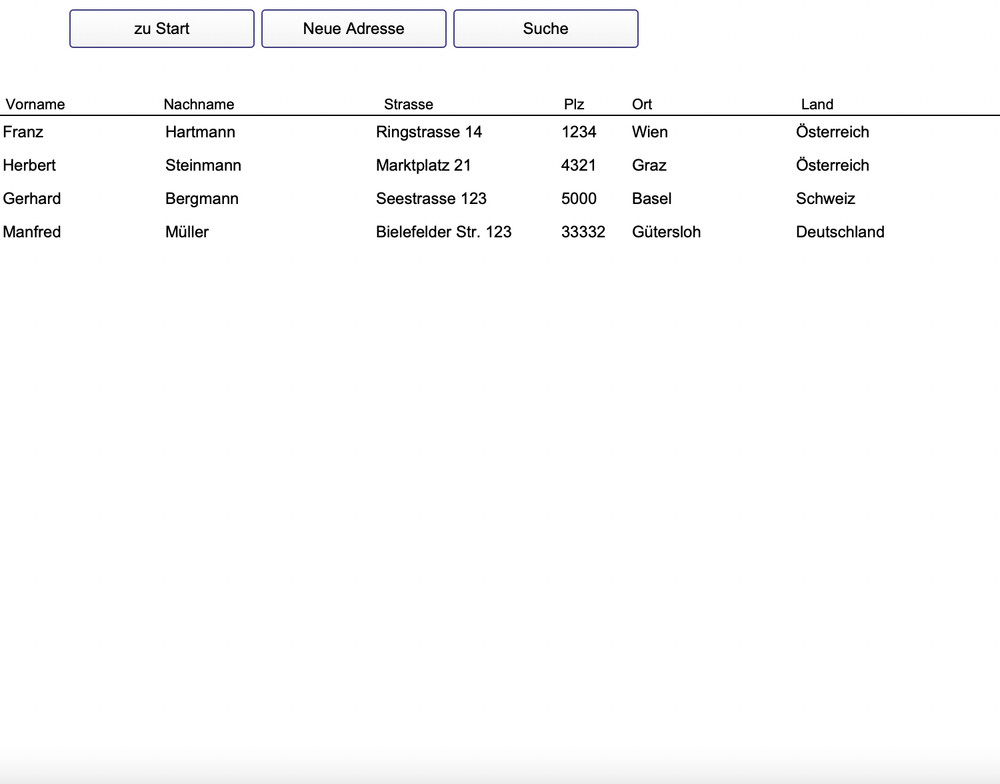 zu Start
Neue Adresse
Suche

| Vorname | Nachname | Strasse | Plz | Ort | Land |
|---|---|---|---|---|---|
| Franz | Hartmann | Ringstrasse 14 | 1234 | Wien | Österreich |
| Herbert | Steinmann | Marktplatz 21 | 4321 | Graz | Österreich |
| Gerhard | Bergmann | Seestrasse 123 | 5000 | Basel | Schweiz |
| Manfred | Müller | Bielefelder Str. 123 | 33332 | Gütersloh | Deutschland |